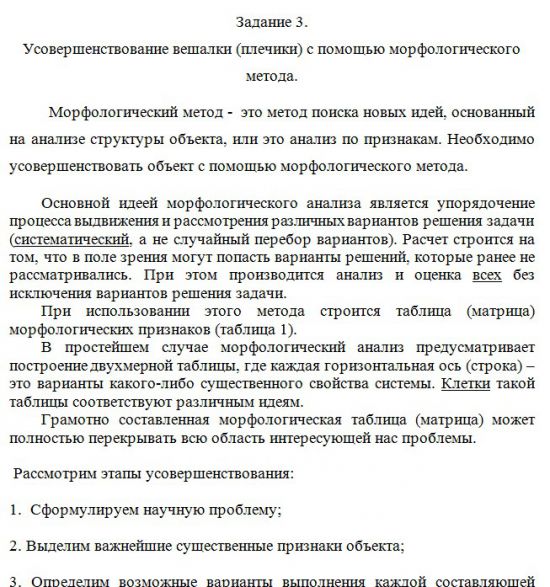 Задание 3.

Усовершенствование вешалки (плечики) с помощью морфологического метода.

Морфологический метод - это метод поиска новых идей, основанный на анализе структуры объекта, или это анализ по признакам. Необходимо усовершенствовать объект с помощью морфологического метода.

Основной идеей морфологического анализа является упорядочение процесса выдвижения и рассмотрения различных вариантов решения задачи (систематический, а не случайный перебор вариантов). Расчет строится на том, что в поле зрения могут попасть варианты решений, которые ранее не рассматривались. При этом производится анализ и оценка всех без исключения вариантов решения задачи.

При использовании этого метода строится таблица (матрица) морфологических признаков (таблица 1).

В простейшем случае морфологический анализ предусматривает построение двухмерной таблицы, где каждая горизонтальная ось (строка) – это варианты какого-либо существенного свойства системы. Клетки такой таблицы соответствуют различным идеям.

Грамотно составленная морфологическая таблица (матрица) может полностью перекрывать всю область интересующей нас проблемы.

Рассмотрим этапы усовершенствования:

1. Сформулируем научную проблему;

2. Выделим важнейшие существенные признаки объекта;

3. Определим возможные варианты выполнения каждой составляющей